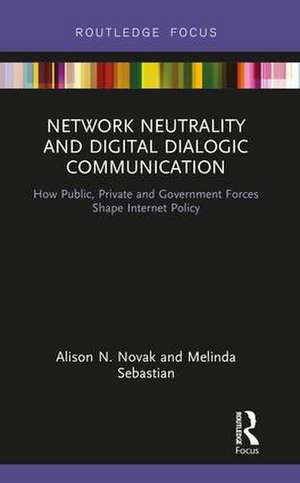 ROUTLEDGE FOCUS

NETWORK NEUTRALITY AND DIGITAL DIALOGIC COMMUNICATION

How Public, Private and Government Forces Shape Internet Policy

Alison N. Novak and Melinda Sebastian

ROUTLEDGE

Focus